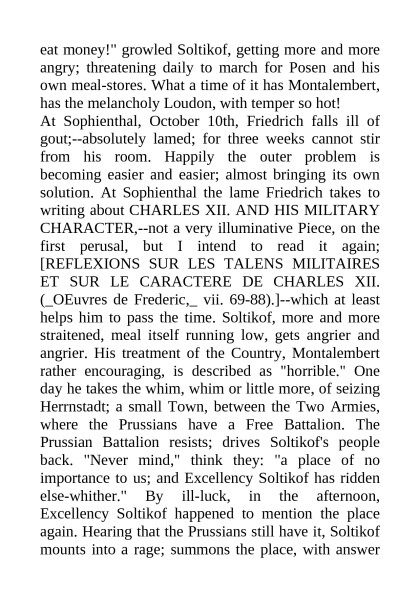 eat money!" growled Soltikof, getting more and more angry; threatening daily to march for Posen and his own meal-stores. What a time of it has Montalembert, has the melancholy Loudon, with temper so hot!

At Sophienthal, October 10th, Friedrich falls ill of gout;--absolutely lamed; for three weeks cannot stir from his room. Happily the outer problem is becoming easier and easier; almost bringing its own solution. At Sophienthal the lame Friedrich takes to writing about CHARLES XII. AND HIS MILITARY CHARACTER,--not a very illuminative Piece, on the first perusal, but I intend to read it again; [REFLEXIONS SUR LES TALENS MILITAIRES ET SUR LE CARACTERE DE CHARLES XII. (_OEuvres de Frederic,_ vii. 69-88).]--which at least helps him to pass the time. Soltikof, more and more straitened, meal itself running low, gets angrier and angrier. His treatment of the Country, Montalembert rather encouraging, is described as "horrible." One day he takes the whim, whim or little more, of seizing Herrnstadt; a small Town, between the Two Armies, where the Prussians have a Free Battalion. The Prussian Battalion resists; drives Soltikof's people back. "Never mind," think they: "a place of no importance to us; and Excellency Soltikof has ridden else-whither." By ill-luck, in the afternoon, Excellency Soltikof happened to mention the place again. Hearing that the Prussians still have it, Soltikof mounts into a rage; summons the place, with answer